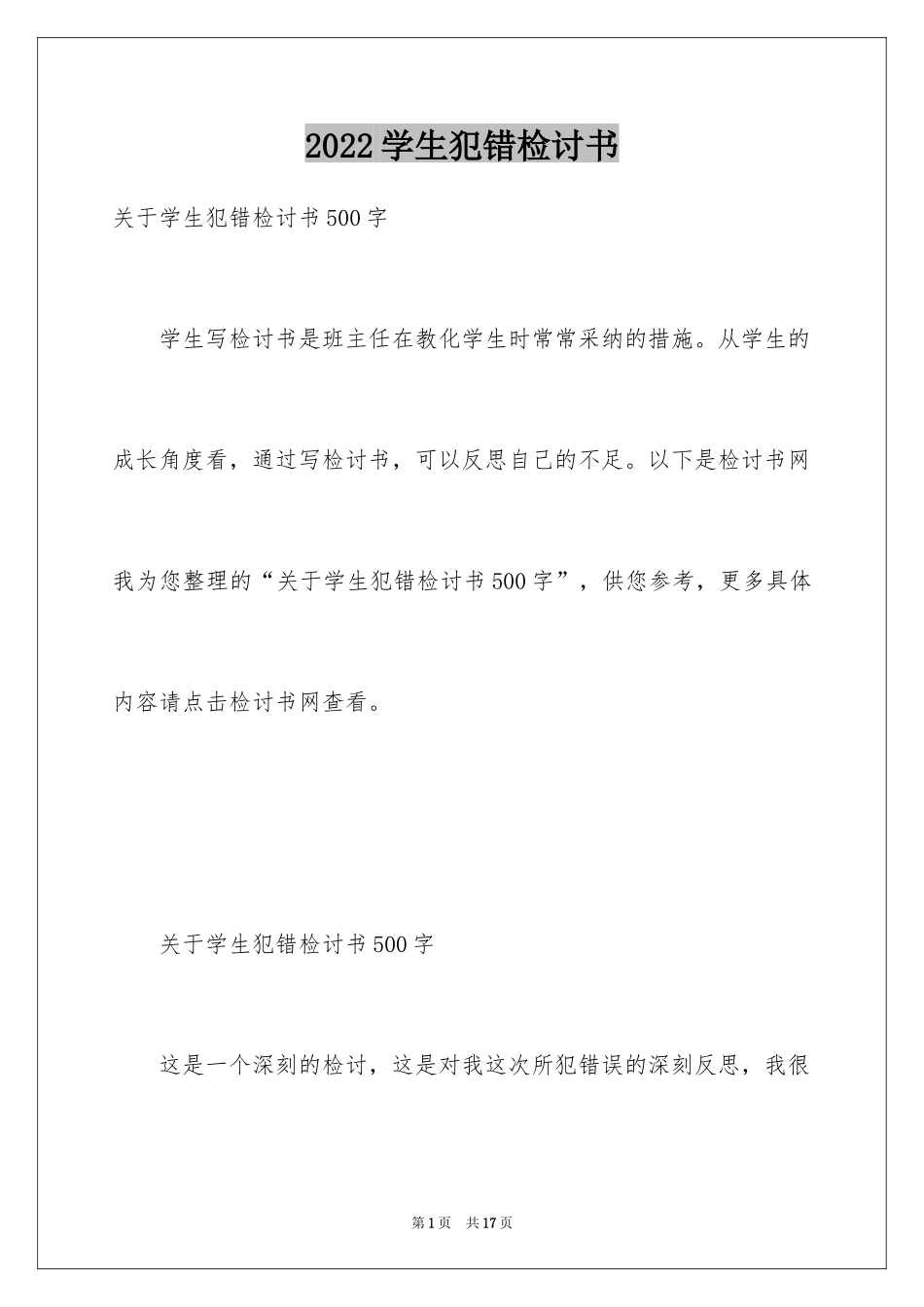 2022学生犯错检讨书

关于学生犯错检讨书500字

学生写检讨书是班主任在教化学生时常常采纳的措施。从学生的成长角度看，通过写检讨书，可以反思自己的不足。以下是检讨书网我为您整理的“关于学生犯错检讨书500字”，供您参考，更多具体内容请点击检讨书网查看。

关于学生犯错检讨书500字

这是一个深刻的检讨，这是对我这次所犯错误的深刻反思，我很

第1页 共17页